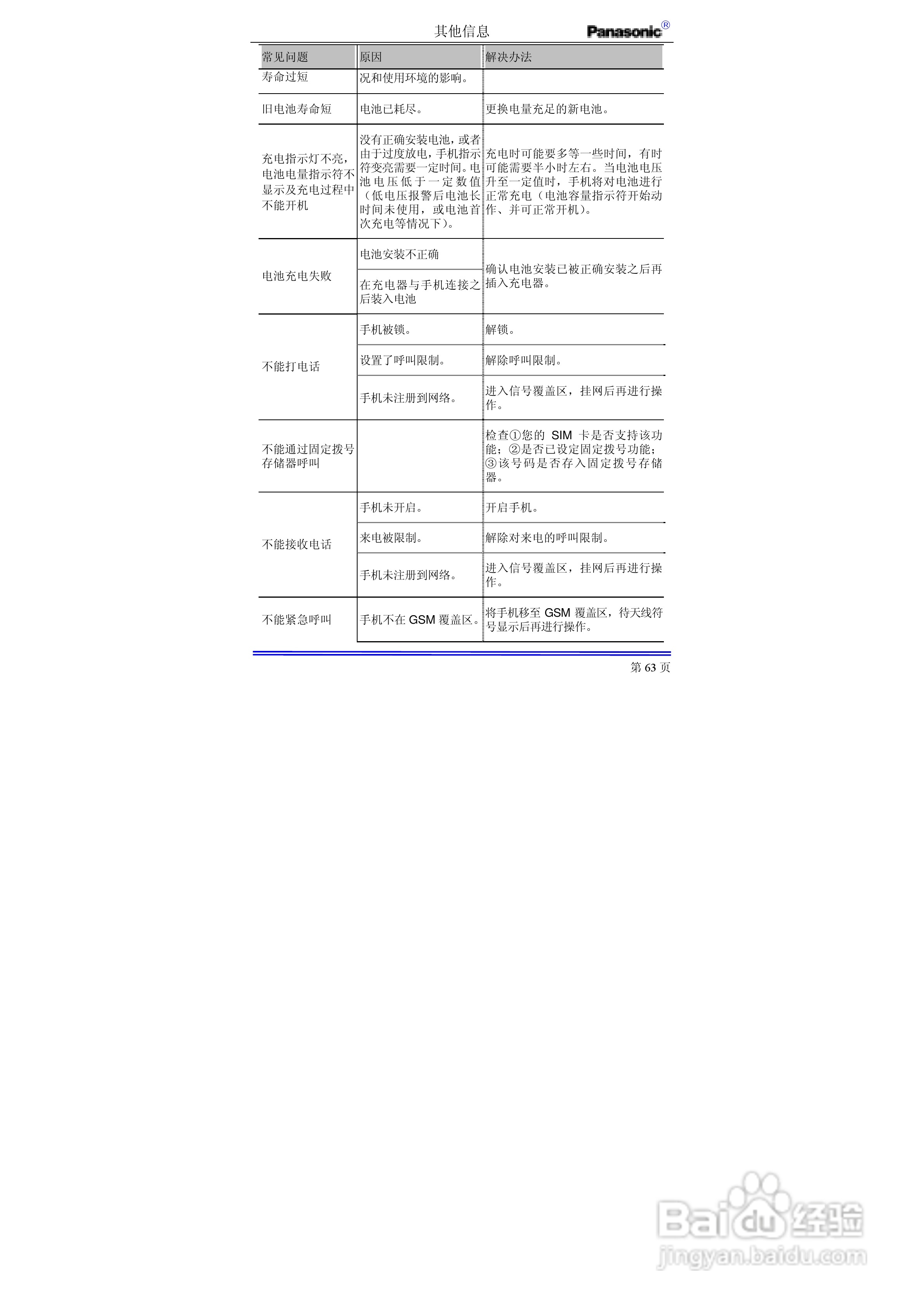 其他信息 Panasonic®

| 常见问题 | 原因 | 解决办法 |
|---|---|---|
| 寿命过短 | 况和使用环境的影响。 | |
| 旧电池寿命短 | 电池已耗尽。 | 更换电量充足的新电池。 |
| 充电指示灯不亮，电池电量指示符不显示及充电过程中不能开机 | 没有正确安装电池，或者由于过度放电，手机指示符变亮需要一定时间。电池电压低于一定数值（低电压报警后电池长时间未使用，或电池首次充电等情况下）。 | 充电时可能要多等一些时间，有时可能需要半小时左右。当电池电压升至一定值时，手机将对电池进行正常充电（电池容量指示符开始动作、并可正常开机）。 |
| 电池充电失败 | 电池安装不正确 | 确认电池安装已被正确安装之后再插入充电器。 |
| | 在充电器与手机连接之后装入电池 | |
| 不能打电话 | 手机被锁。 | 解锁。 |
| | 设置了呼叫限制。 | 解除呼叫限制。 |
| | 手机未注册到网络。 | 进入信号覆盖区，挂网后再进行操作。 |
| 不能通过固定拨号存储器呼叫 | | 检查①您的SIM卡是否支持该功能；②是否已设定固定拨号功能；③该号码是否存入固定拨号存储器。 |
| 不能接收电话 | 手机未开启。 | 开启手机。 |
| | 来电被限制。 | 解除对来电的呼叫限制。 |
| | 手机未注册到网络。 | 进入信号覆盖区，挂网后再进行操作。 |
| 不能紧急呼叫 | 手机不在GSM覆盖区。 | 将手机移至GSM覆盖区，待天线符号显示后再进行操作。 |

第63页

Baidu经验
jingyan.baidu.com